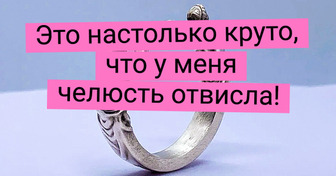 Это настолько круто, что у меня челюсть отвисла!